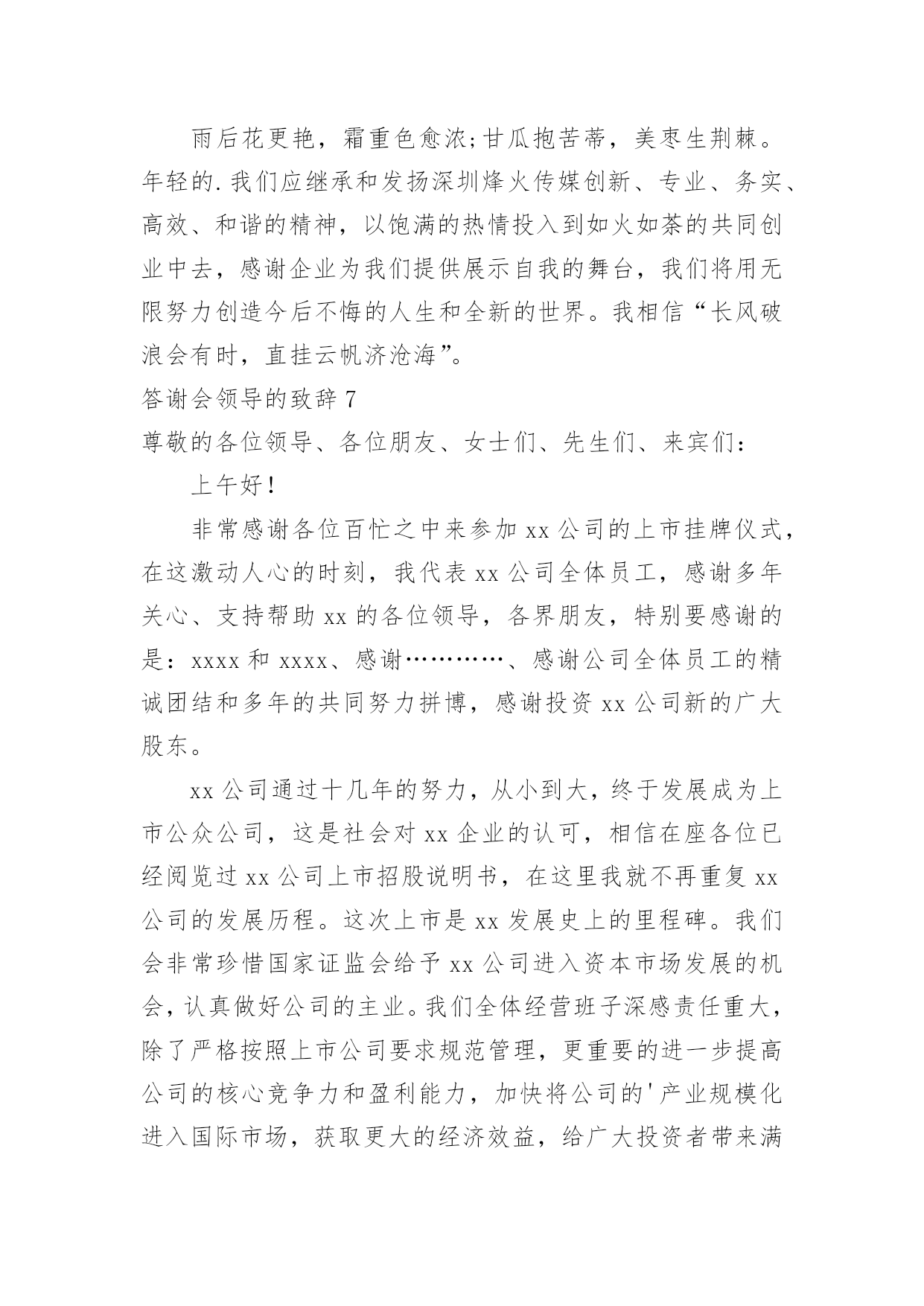 雨后花更艳，霜重色愈浓;甘瓜抱苦蒂，美枣生荆棘。年轻的.我们应继承和发扬深圳烽火传媒创新、专业、务实、高效、和谐的精神，以饱满的热情投入到如火如荼的共同创业中去，感谢企业为我们提供展示自我的舞台，我们将用无限努力创造今后不悔的人生和全新的世界。我相信“长风破浪会有时，直挂云帆济沧海”。

答谢会领导的致辞 7

尊敬的各位领导、各位朋友、女士们、先生们、来宾们：

上午好！

非常感谢各位百忙之中来参加 xx 公司的上市挂牌仪式，在这激动人心的时刻，我代表 xx 公司全体员工，感谢多年关心、支持帮助 xx 的各位领导，各界朋友，特别要感谢的是：xxxx 和 xxxx、感谢…………、感谢公司全体员工的精诚团结和多年的共同努力拼博，感谢投资 xx 公司新的广大股东。

xx 公司通过十几年的努力，从小到大，终于发展成为上市公众公司，这是社会对 xx 企业的认可，相信在座各位已经阅览过 xx 公司上市招股说明书，在这里我就不再重复 xx 公司的发展历程。这次上市是 xx 发展史上的里程碑。我们会非常珍惜国家证监会给予 xx 公司进入资本市场发展的机会，认真做好公司的主业。我们全体经营班子深感责任重大，除了严格按照上市公司要求规范管理，更重要的进一步提高公司的核心竞争力和盈利能力，加快将公司的'产业规模化进入国际市场，获取更大的经济效益，给广大投资者带来满